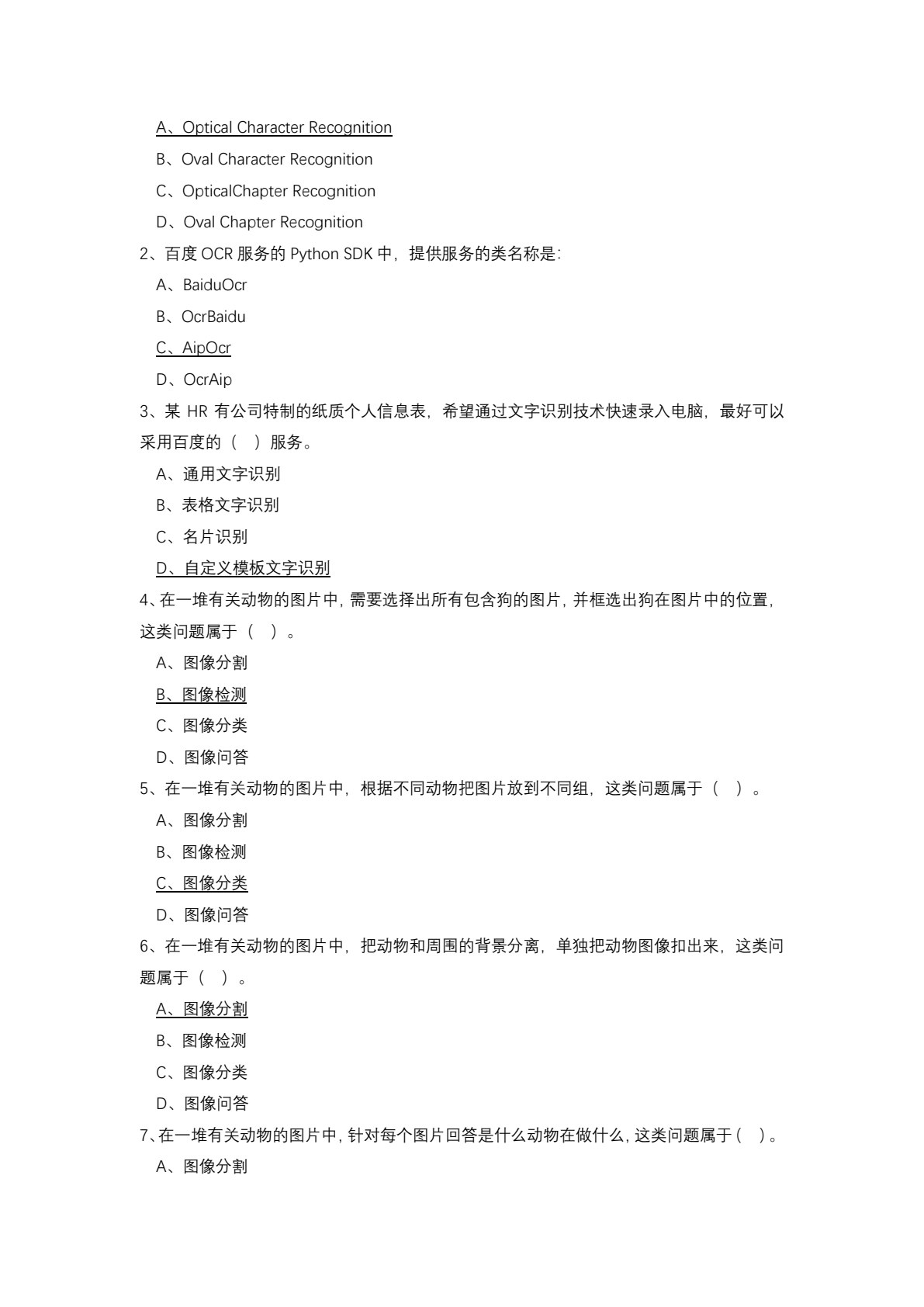 A、Optical Character Recognition

B、Oval Character Recognition

C、OpticalChapter Recognition

D、Oval Chapter Recognition

2、百度OCR服务的Python SDK中，提供服务的类名称是：

A、BaiduOcr

B、OcrBaidu

C、AipOcr

D、OcrAip

3、某HR有公司特制的纸质个人信息表，希望通过文字识别技术快速录入电脑，最好可以采用百度的（ ）服务。

A、通用文字识别

B、表格文字识别

C、名片识别

D、自定义模板文字识别

4、在一堆有关动物的图片中，需要选择出所有包含狗的图片，并框选出狗在图片中的位置，这类问题属于（ ）。

A、图像分割

B、图像检测

C、图像分类

D、图像问答

5、在一堆有关动物的图片中，根据不同动物把图片放到不同组，这类问题属于（ ）。

A、图像分割

B、图像检测

C、图像分类

D、图像问答

6、在一堆有关动物的图片中，把动物和周围的背景分离，单独把动物图像扣出来，这类问题属于（ ）。

A、图像分割

B、图像检测

C、图像分类

D、图像问答

7、在一堆有关动物的图片中，针对每个图片回答是什么动物在做什么，这类问题属于（ ）。

A、图像分割